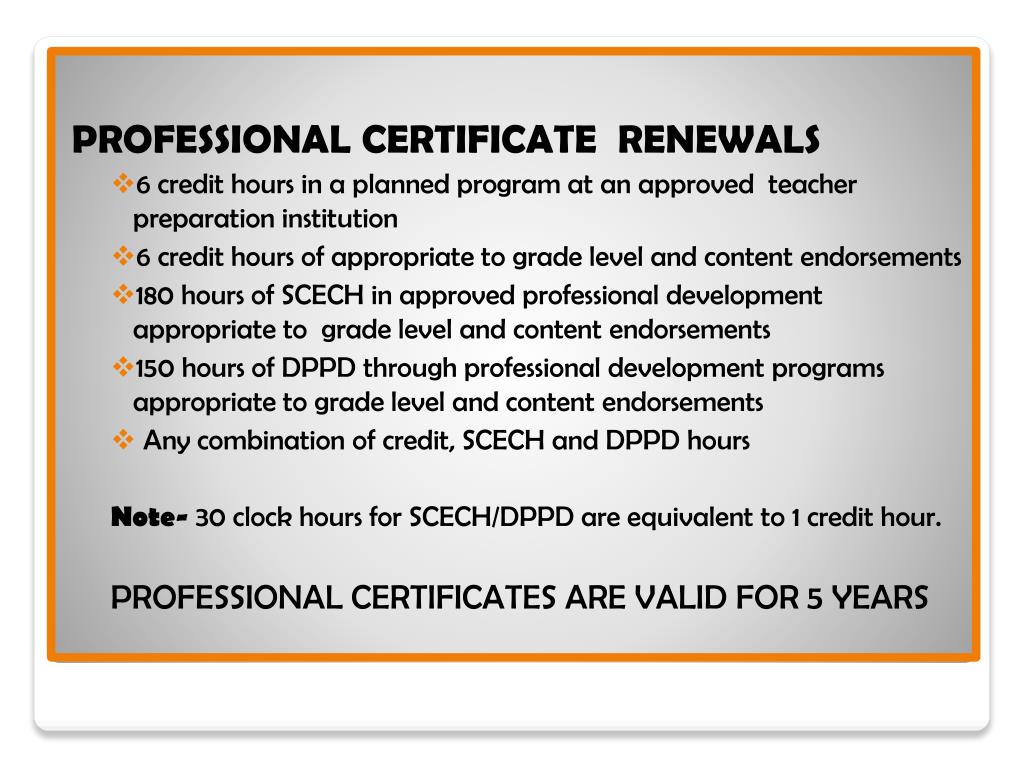 PROFESSIONAL CERTIFICATE RENEWALS

❖6 credit hours in a planned program at an approved teacher preparation institution

❖6 credit hours of appropriate to grade level and content endorsements

❖180 hours of SCECH in approved professional development appropriate to grade level and content endorsements

❖150 hours of DPPD through professional development programs appropriate to grade level and content endorsements

❖ Any combination of credit, SCECH and DPPD hours

Note- 30 clock hours for SCECH/DPPD are equivalent to 1 credit hour.

PROFESSIONAL CERTIFICATES ARE VALID FOR 5 YEARS